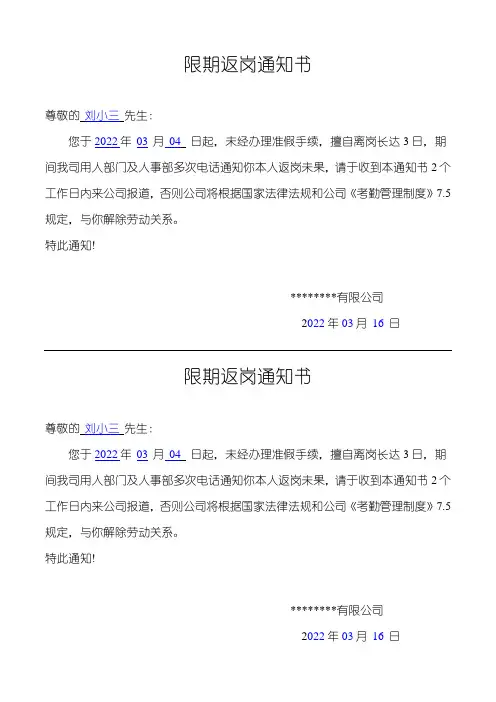 限期返岗通知书

尊敬的 刘小三 先生：

您于 2022 年 03 月 04 日起，未经办理准假手续，擅自离岗长达 3 日，期间我司用人部门及人事部多次电话通知你本人返岗未果，请于收到本通知书 2 个工作日内来公司报道，否则公司将根据国家法律法规和公司《考勤管理制度》7.5 规定，与你解除劳动关系。

特此通知!

********有限公司

2022 年 03 月 16 日

限期返岗通知书

尊敬的 刘小三 先生：

您于 2022 年 03 月 04 日起，未经办理准假手续，擅自离岗长达 3 日，期间我司用人部门及人事部多次电话通知你本人返岗未果，请于收到本通知书 2 个工作日内来公司报道，否则公司将根据国家法律法规和公司《考勤管理制度》7.5 规定，与你解除劳动关系。

特此通知!

********有限公司

2022 年 03 月 16 日